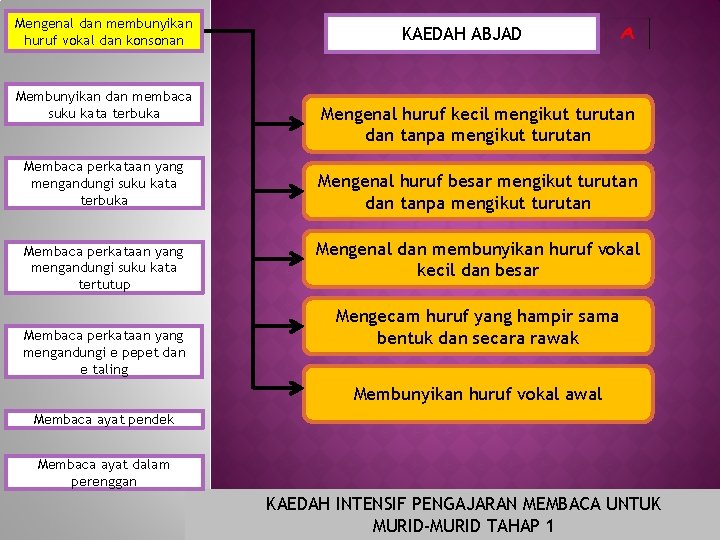 Mengenal dan membunyikan huruf vokal dan konsonan

Membunyikan dan membaca suku kata terbuka

Membaca perkataan yang mengandungi suku kata terbuka

Membaca perkataan yang mengandungi suku kata tertutup

Membaca perkataan yang mengandungi e pepet dan e taling

Membaca ayat pendek

Membaca ayat dalam perenggan

KAEDAH ABJAD

A

Mengenal huruf kecil mengikut turutan dan tanpa mengikut turutan

Mengenal huruf besar mengikut turutan dan tanpa mengikut turutan

Mengenal dan membunyikan huruf vokal kecil dan besar

Mengecam huruf yang hampir sama bentuk dan secara rawak

Membunyikan huruf vokal awal

KAEDAH INTENSIF PENGAJARAN MEMBACA UNTUK MURID-MURID TAHAP 1